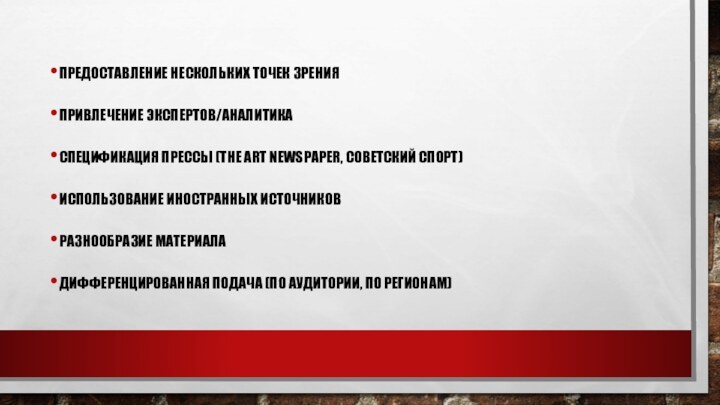 • ПРЕДОСТАВЛЕНИЕ НЕСКОЛЬКИХ ТОЧЕК ЗРЕНИЯ

• ПРИВЛЕЧЕНИЕ ЭКСПЕРТОВ/АНАЛИТИКА

• СПЕЦИФИКАЦИЯ ПРЕССЫ (THE ART NEWSPAPER, СОВЕТСКИЙ СПОРТ)

• ИСПОЛЬЗОВАНИЕ ИНОСТРАННЫХ ИСТОЧНИКОВ

• РАЗНООБРАЗИЕ МАТЕРИАЛА

• ДИФФЕРЕНЦИРОВАННАЯ ПОДАЧА (ПО АУДИТОРИИ, ПО РЕГИОНАМ)